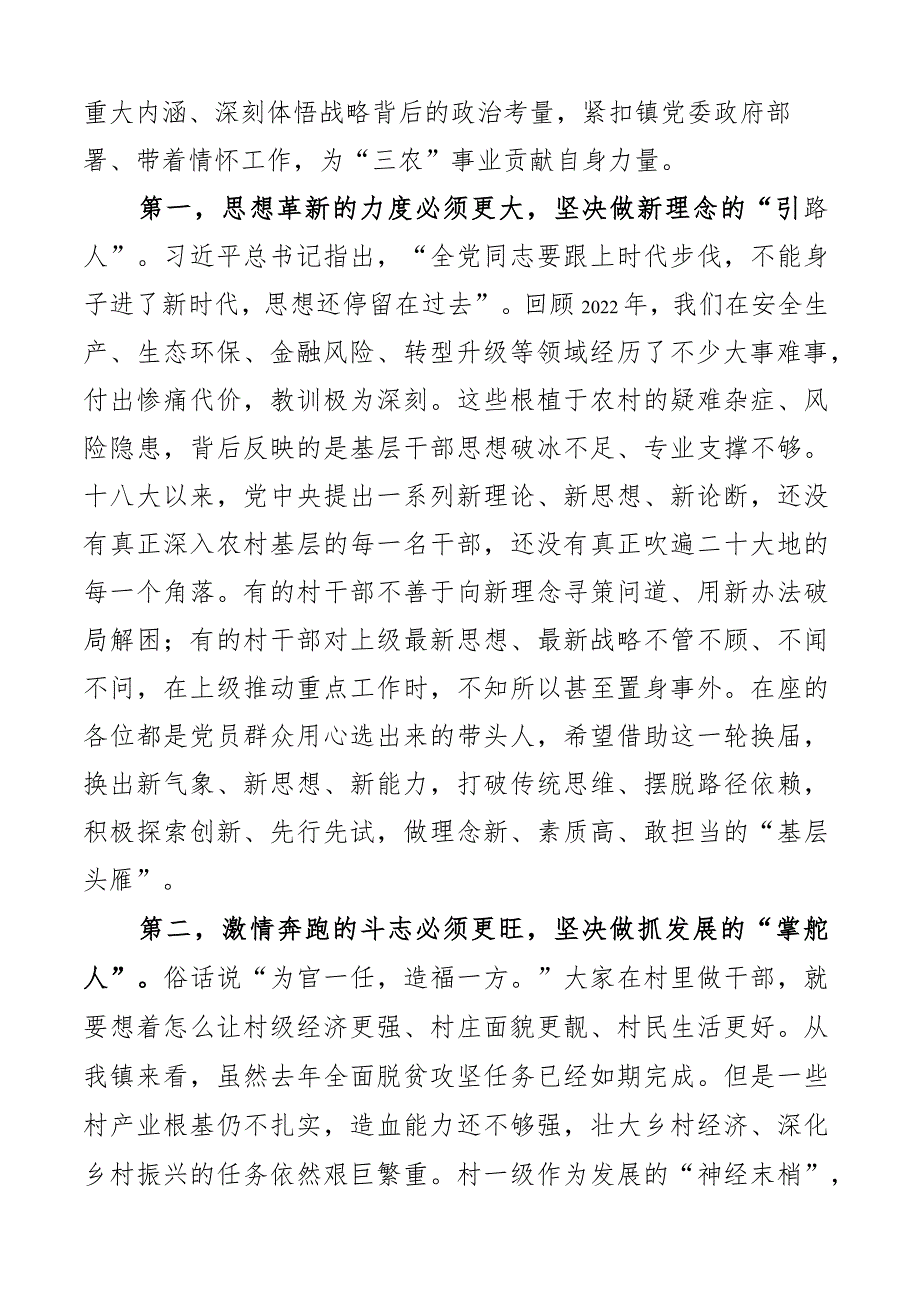 重大内涵、深刻体悟战略背后的政治考量，紧扣镇党委政府部署、带着情怀工作，为“三农”事业贡献自身力量。

第一，思想革新的力度必须更大，坚决做新理念的“引路人”。习近平总书记指出，“全党同志要跟上时代步伐，不能身子进了新时代，思想还停留在过去”。回顾2022年，我们在安全生产、生态环保、金融风险、转型升级等领域经历了不少大事难事，付出惨痛代价，教训极为深刻。这些根植于农村的疑难杂症、风险隐患，背后反映的是基层干部思想破冰不足、专业支撑不够。十八大以来，党中央提出一系列新理论、新思想、新论断，还没有真正深入农村基层的每一名干部，还没有真正吹遍二十大地的每一个角落。有的村干部不善于向新理念寻策问道、用新办法破局解困；有的村干部对上级最新思想、最新战略不管不顾、不闻不问，在上级推动重点工作时，不知所以甚至置身事外。在座的各位都是党员群众用心选出来的带头人，希望借助这一轮换届，换出新气象、新思想、新能力，打破传统思维、摆脱路径依赖，积极探索创新、先行先试，做理念新、素质高、敢担当的“基层头雁”。

第二，激情奔跑的斗志必须更旺，坚决做抓发展的“掌舵人”。俗话说“为官一任，造福一方。”大家在村里做干部，就要想着怎么让村级经济更强、村庄面貌更靓、村民生活更好。从我镇来看，虽然去年全面脱贫攻坚任务已经如期完成。但是一些村产业根基仍不扎实，造血能力还不够强，壮大乡村经济、深化乡村振兴的任务依然艰巨繁重。村一级作为发展的“神经末梢”，